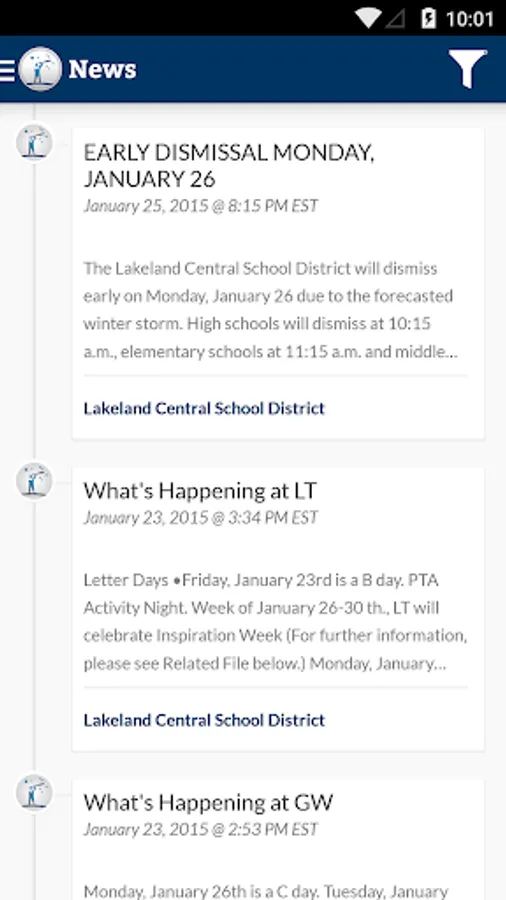 10:01

News

EARLY DISMISSAL MONDAY, JANUARY 26
January 25, 2015 @ 8:15 PM EST

The Lakeland Central School District will dismiss early on Monday, January 26 due to the forecasted winter storm. High schools will dismiss at 10:15 a.m., elementary schools at 11:15 a.m. and middle...

Lakeland Central School District

What's Happening at LT
January 23, 2015 @ 3:34 PM EST

Letter Days •Friday, January 23rd is a B day. PTA Activity Night. Week of January 26-30 th., LT will celebrate Inspiration Week (For further information, please see Related File below.) Monday, January...

Lakeland Central School District

What's Happening at GW
January 23, 2015 @ 2:53 PM EST

Monday, January 26th is a C day. Tuesday, January